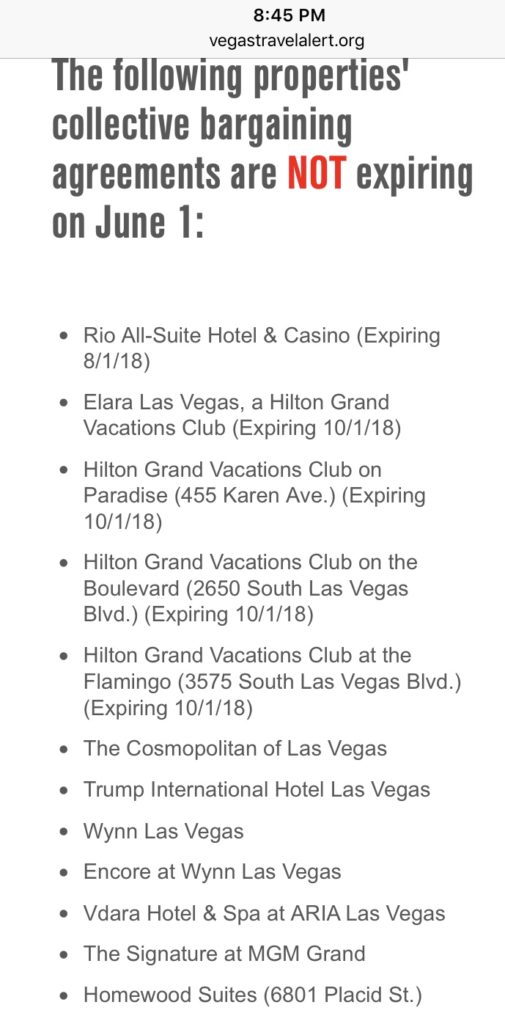 8:45 PM
vegastravelalert.org

The following properties' collective bargaining agreements are NOT expiring on June 1:

- Rio All-Suite Hotel & Casino (Expiring 8/1/18)
- Elara Las Vegas, a Hilton Grand Vacations Club (Expiring 10/1/18)
- Hilton Grand Vacations Club on Paradise (455 Karen Ave.) (Expiring 10/1/18)
- Hilton Grand Vacations Club on the Boulevard (2650 South Las Vegas Blvd.) (Expiring 10/1/18)
- Hilton Grand Vacations Club at the Flamingo (3575 South Las Vegas Blvd.) (Expiring 10/1/18)
- The Cosmopolitan of Las Vegas
- Trump International Hotel Las Vegas
- Wynn Las Vegas
- Encore at Wynn Las Vegas
- Vdara Hotel & Spa at ARIA Las Vegas
- The Signature at MGM Grand
- Homewood Suites (6801 Placid St.)